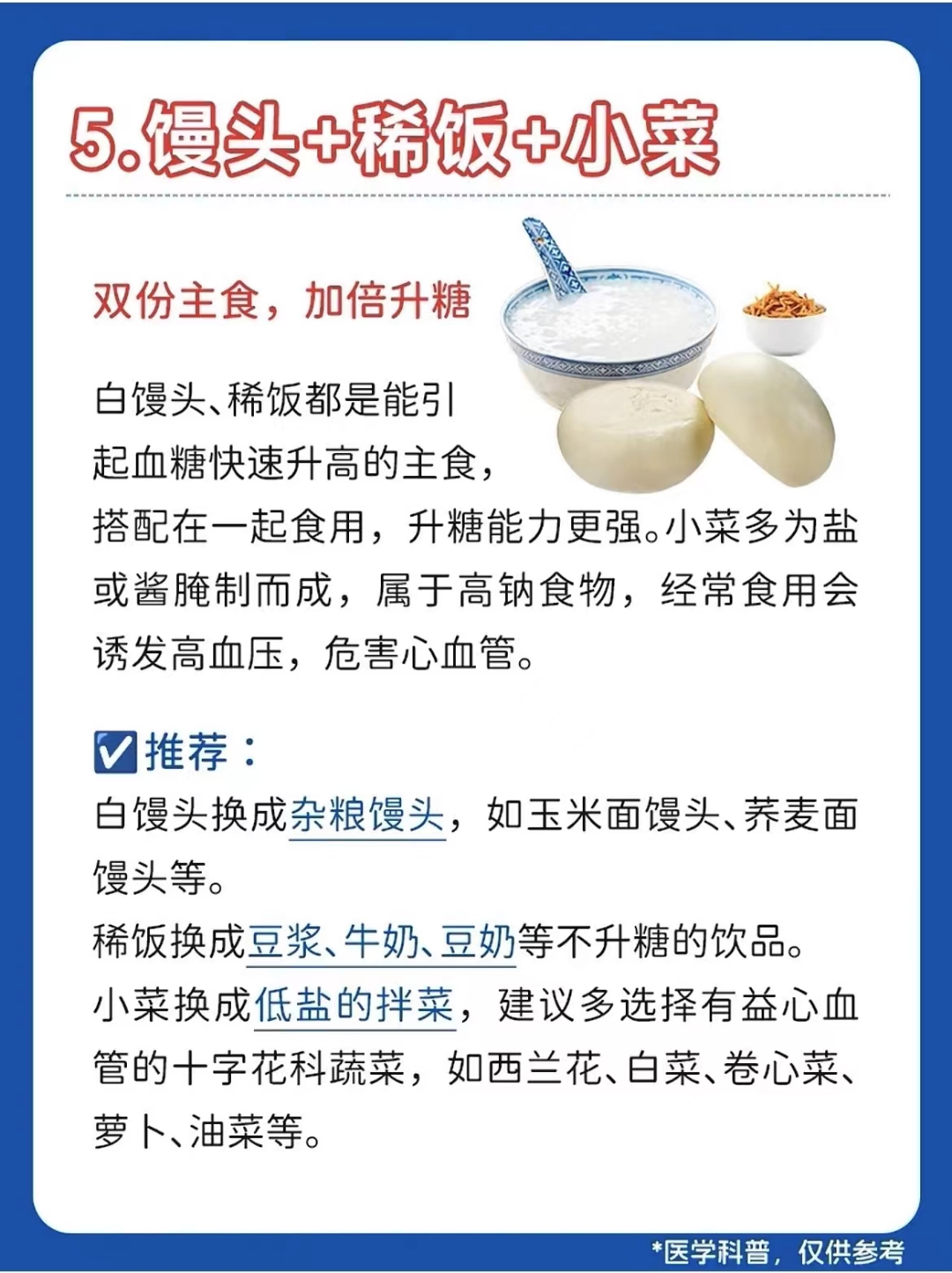 5.馒头+稀饭+小菜

双份主食，加倍升糖

白馒头、稀饭都是能引起血糖快速升高的主食，搭配在一起食用，升糖能力更强。小菜多为盐或酱腌制而成，属于高钠食物，经常食用会诱发高血压，危害心血管。

☑推荐：

白馒头换成杂粮馒头，如玉米面馒头、荞麦面馒头等。

稀饭换成豆浆、牛奶、豆奶等不升糖的饮品。

小菜换成低盐的拌菜，建议多选择有益心血管的十字花科蔬菜，如西兰花、白菜、卷心菜、萝卜、油菜等。

*医学科普，仅供参考